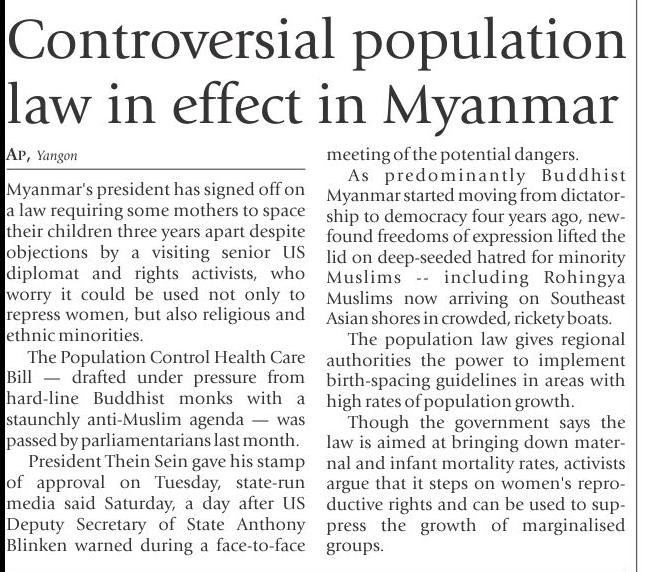 Controversial population law in effect in Myanmar

AP, Yangon

Myanmar's president has signed off on a law requiring some mothers to space their children three years apart despite objections by a visiting senior US diplomat and rights activists, who worry it could be used not only to repress women, but also religious and ethnic minorities.

The Population Control Health Care Bill — drafted under pressure from hard-line Buddhist monks with a staunchly anti-Muslim agenda — was passed by parliamentarians last month.

President Thein Sein gave his stamp of approval on Tuesday, state-run media said Saturday, a day after US Deputy Secretary of State Anthony Blinken warned during a face-to-face meeting of the potential dangers.

As predominantly Buddhist Myanmar started moving from dictatorship to democracy four years ago, newfound freedoms of expression lifted the lid on deep-seeded hatred for minority Muslims -- including Rohingya Muslims now arriving on Southeast Asian shores in crowded, rickety boats.

The population law gives regional authorities the power to implement birth-spacing guidelines in areas with high rates of population growth.

Though the government says the law is aimed at bringing down maternal and infant mortality rates, activists argue that it steps on women's reproductive rights and can be used to suppress the growth of marginalised groups.